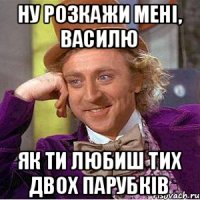 НУ РОЗКАЖИ МЕНІ, ВАСИЛЮ

ЯК ТИ ЛЮБИШ ТИХ ДВОХ ПАРУБКІВ

risovach.ru